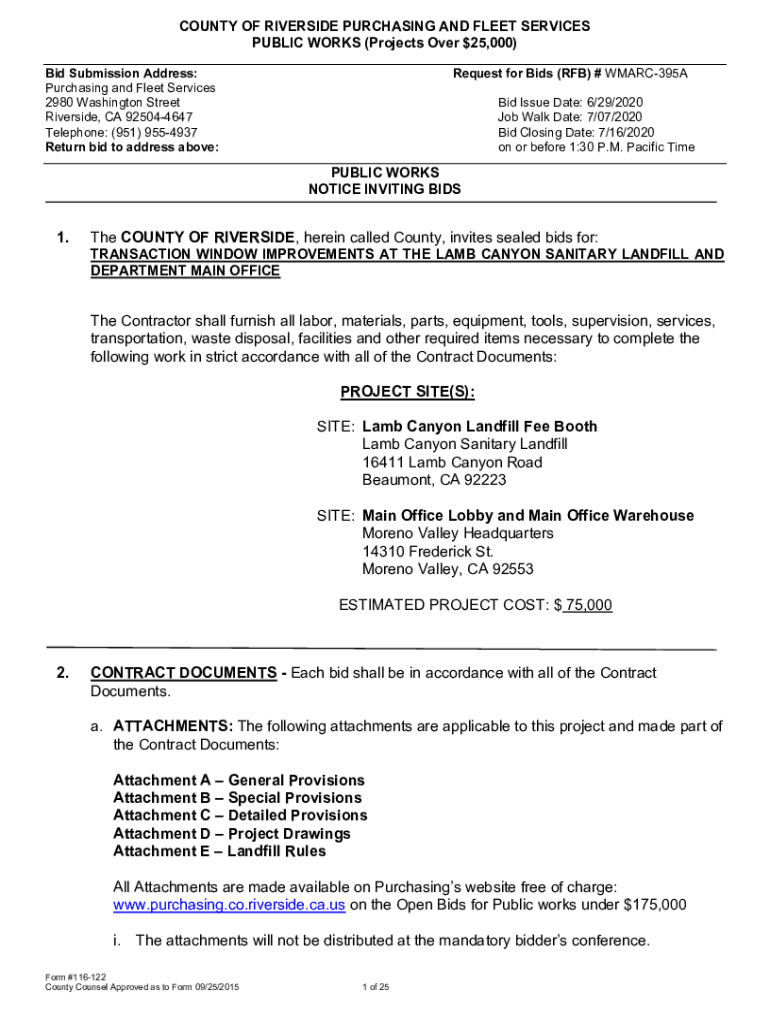 COUNTY OF RIVERSIDE PURCHASING AND FLEET SERVICES
PUBLIC WORKS (Projects Over $25,000)

Bid Submission Address:
Purchasing and Fleet Services
2980 Washington Street
Riverside, CA 92504-4647
Telephone: (951) 955-4937
Return bid to address above:

Request for Bids (RFB) # WMARC-395A

Bid Issue Date: 6/29/2020
Job Walk Date: 7/07/2020
Bid Closing Date: 7/16/2020
on or before 1:30 P.M. Pacific Time

PUBLIC WORKS
NOTICE INVITING BIDS

1. The COUNTY OF RIVERSIDE, herein called County, invites sealed bids for:
TRANSACTION WINDOW IMPROVEMENTS AT THE LAMB CANYON SANITARY LANDFILL AND DEPARTMENT MAIN OFFICE

The Contractor shall furnish all labor, materials, parts, equipment, tools, supervision, services, transportation, waste disposal, facilities and other required items necessary to complete the following work in strict accordance with all of the Contract Documents:

PROJECT SITE(S):

SITE: Lamb Canyon Landfill Fee Booth
Lamb Canyon Sanitary Landfill
16411 Lamb Canyon Road
Beaumont, CA 92223

SITE: Main Office Lobby and Main Office Warehouse
Moreno Valley Headquarters
14310 Frederick St.
Moreno Valley, CA 92553

ESTIMATED PROJECT COST: $ 75,000

2. CONTRACT DOCUMENTS - Each bid shall be in accordance with all of the Contract Documents.

a. ATTACHMENTS: The following attachments are applicable to this project and made part of the Contract Documents:

Attachment A – General Provisions
Attachment B – Special Provisions
Attachment C – Detailed Provisions
Attachment D – Project Drawings
Attachment E – Landfill Rules

All Attachments are made available on Purchasing's website free of charge: www.purchasing.co.riverside.ca.us on the Open Bids for Public works under $175,000

i. The attachments will not be distributed at the mandatory bidder's conference.

Form #116-122
County Counsel Approved as to Form 09/25/2015
1 of 25